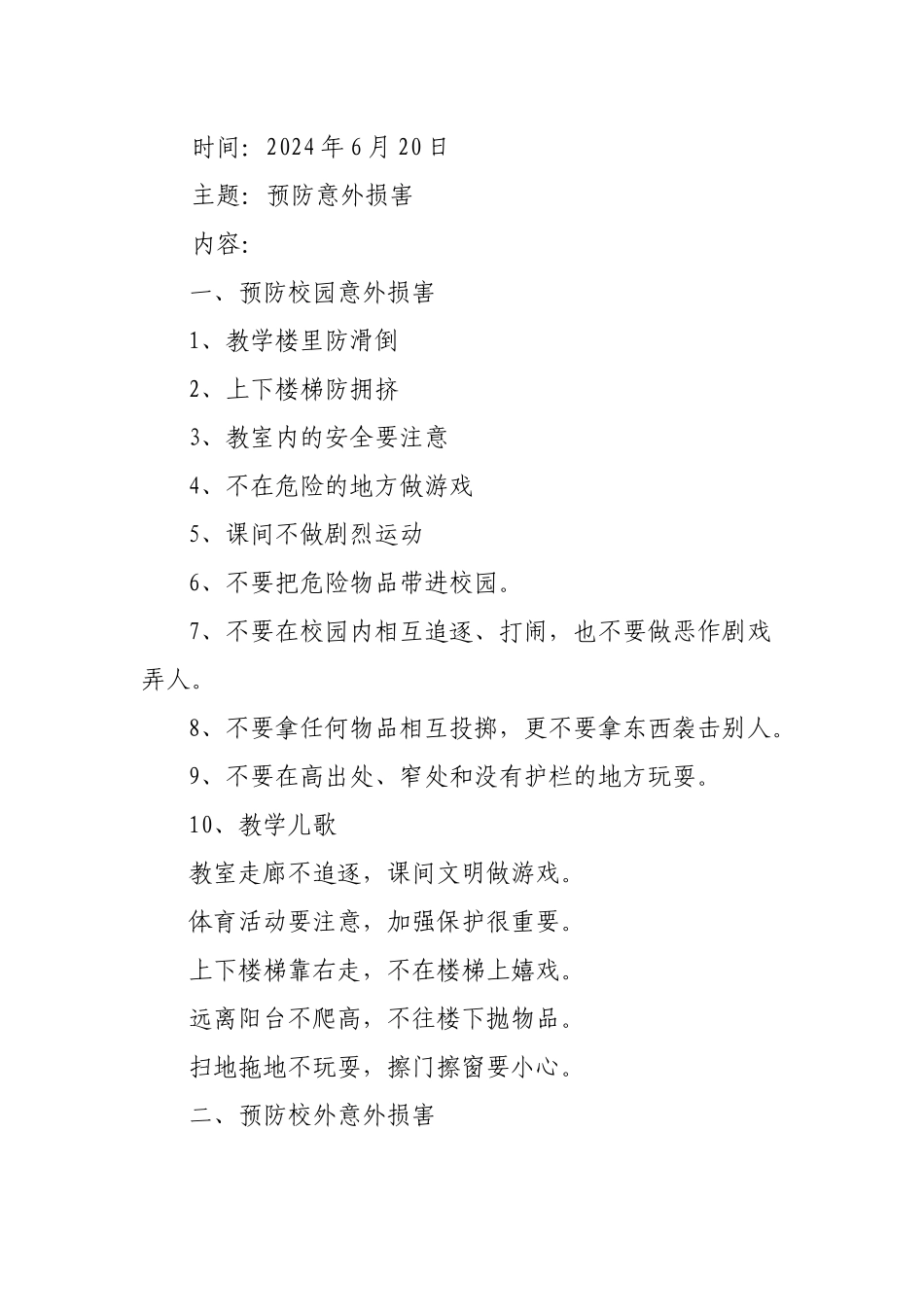 时间：2024年6月20日

主题：预防意外损害

内容：

一、预防校园意外损害

1、教学楼里防滑倒

2、上下楼梯防拥挤

3、教室内的安全要注意

4、不在危险的地方做游戏

5、课间不做剧烈运动

6、不要把危险物品带进校园。

7、不要在校园内相互追逐、打闹，也不要做恶作剧戏弄人。

8、不要拿任何物品相互投掷，更不要拿东西袭击别人。

9、不要在高出处、窄处和没有护栏的地方玩耍。

10、教学儿歌

教室走廊不追逐，课间文明做游戏。

体育活动要注意，加强保护很重要。

上下楼梯靠右走，不在楼梯上嬉戏。

远离阳台不爬高，不往楼下抛物品。

扫地拖地不玩耍，擦门擦窗要小心。

二、预防校外意外损害